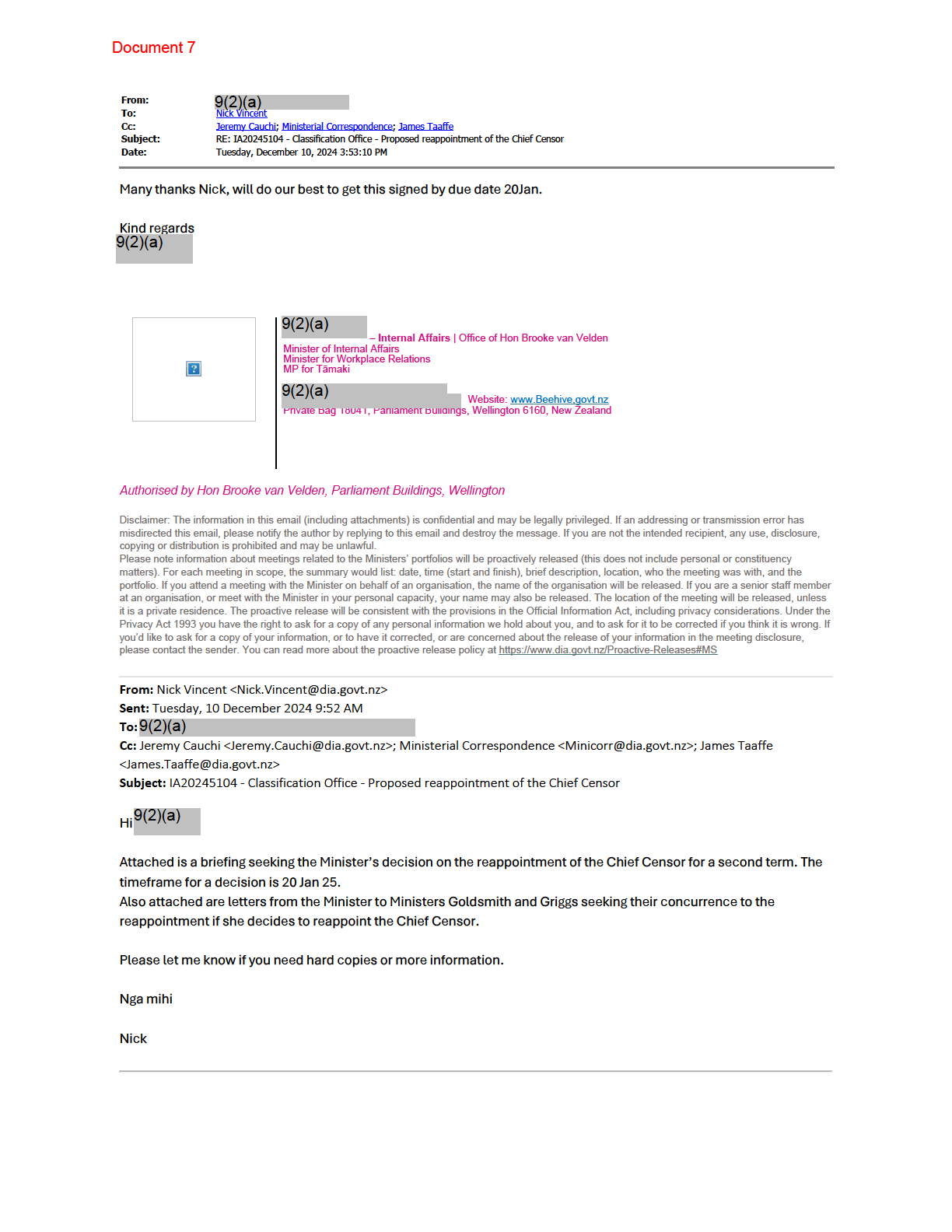 Document 7

From: 9(2)(a)
To: Nick Vincent
Cc: Jeremy Cauchi; Ministerial Correspondence; James Taaffe
Subject: RE: IA20245104 - Classification Office - Proposed reappointment of the Chief Censor
Date: Tuesday, December 10, 2024 3:53:10 PM

Many thanks Nick, will do our best to get this signed by due date 20Jan.

Kind regards
9(2)(a)

9(2)(a) – Internal Affairs | Office of Hon Brooke van Velden
Minister of Internal Affairs
Minister for Workplace Relations
MP for Tāmaki
9(2)(a) Website: www.Beehive.govt.nz
Private Bag 18041, Parliament Buildings, Wellington 6160, New Zealand

Authorised by Hon Brooke van Velden, Parliament Buildings, Wellington

Disclaimer: The information in this email (including attachments) is confidential and may be legally privileged. If an addressing or transmission error has misdirected this email, please notify the author by replying to this email and destroy the message. If you are not the intended recipient, any use, disclosure, copying or distribution is prohibited and may be unlawful.
Please note information about meetings related to the Ministers' portfolios will be proactively released (this does not include personal or constituency matters). For each meeting in scope, the summary would list: date, time (start and finish), brief description, location, who the meeting was with, and the portfolio. If you attend a meeting with the Minister on behalf of an organisation, the name of the organisation will be released. If you are a senior staff member at an organisation, or meet with the Minister in your personal capacity, your name may also be released. The location of the meeting will be released, unless it is a private residence. The proactive release will be consistent with the provisions in the Official Information Act, including privacy considerations. Under the Privacy Act 1993 you have the right to ask for a copy of any personal information we hold about you, and to ask for it to be corrected if you think it is wrong. If you'd like to ask for a copy of your information, or to have it corrected, or are concerned about the release of your information in the meeting disclosure, please contact the sender. You can read more about the proactive release policy at https://www.dia.govt.nz/Proactive-Releases#MS

From: Nick Vincent <Nick.Vincent@dia.govt.nz>
Sent: Tuesday, 10 December 2024 9:52 AM
To: 9(2)(a)
Cc: Jeremy Cauchi <Jeremy.Cauchi@dia.govt.nz>; Ministerial Correspondence <Minicorr@dia.govt.nz>; James Taaffe <James.Taaffe@dia.govt.nz>
Subject: IA20245104 - Classification Office - Proposed reappointment of the Chief Censor

Hi 9(2)(a)

Attached is a briefing seeking the Minister's decision on the reappointment of the Chief Censor for a second term. The timeframe for a decision is 20 Jan 25.
Also attached are letters from the Minister to Ministers Goldsmith and Griggs seeking their concurrence to the reappointment if she decides to reappoint the Chief Censor.

Please let me know if you need hard copies or more information.

Nga mihi

Nick